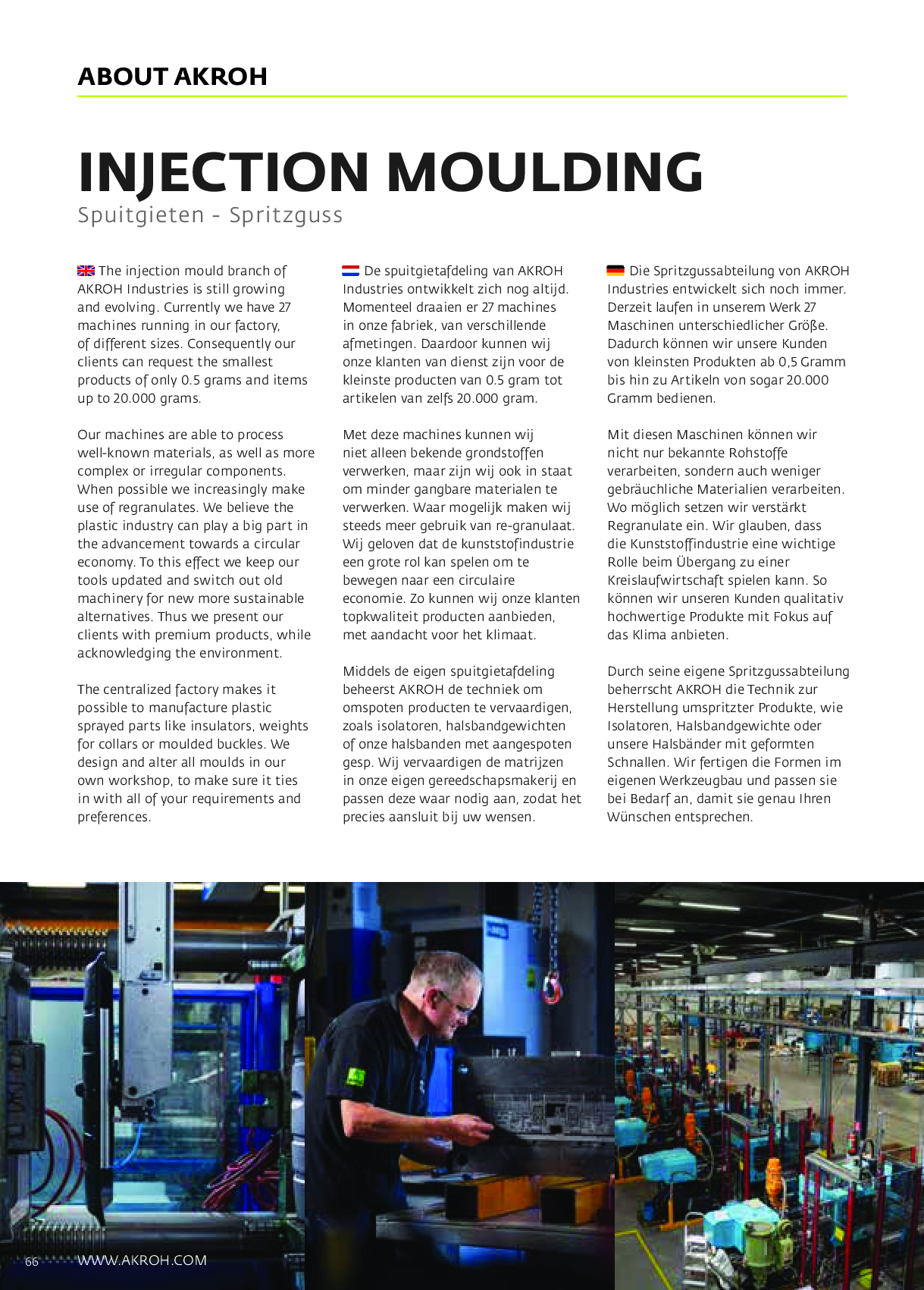 ABOUT AKROH

INJECTION MOULDING
Spuitgieten - Spritzguss

The injection mould branch of AKROH Industries is still growing and evolving. Currently we have 27 machines running in our factory, of different sizes. Consequently our clients can request the smallest products of only 0.5 grams and items up to 20.000 grams.

Our machines are able to process well-known materials, as well as more complex or irregular components. When possible we increasingly make use of regranulates. We believe the plastic industry can play a big part in the advancement towards a circular economy. To this effect we keep our tools updated and switch out old machinery for new more sustainable alternatives. Thus we present our clients with premium products, while acknowledging the environment.

The centralized factory makes it possible to manufacture plastic sprayed parts like insulators, weights for collars or moulded buckles. We design and alter all moulds in our own workshop, to make sure it ties in with all of your requirements and preferences.

De spuitgietafdeling van AKROH Industries ontwikkelt zich nog altijd. Momenteel draaien er 27 machines in onze fabriek, van verschillende afmetingen. Daardoor kunnen wij onze klanten van dienst zijn voor de kleinste producten van 0.5 gram tot artikelen van zelfs 20.000 gram.

Met deze machines kunnen wij niet alleen bekende grondstoffen verwerken, maar zijn wij ook in staat om minder gangbare materialen te verwerken. Waar mogelijk maken wij steeds meer gebruik van re-granulaat. Wij geloven dat de kunststofindustrie een grote rol kan spelen om te bewegen naar een circulaire economie. Zo kunnen wij onze klanten topkwaliteit producten aanbieden, met aandacht voor het klimaat.

Middels de eigen spuitgietafdeling beheerst AKROH de techniek om omspoten producten te vervaardigen, zoals isolatoren, halsbandgewichten of onze halsbanden met aangespoten gesp. Wij vervaardigen de matrijzen in onze eigen gereedschapsmakerij en passen deze waar nodig aan, zodat het precies aansluit bij uw wensen.

Die Spritzgussabteilung von AKROH Industries entwickelt sich noch immer. Derzeit laufen in unserem Werk 27 Maschinen unterschiedlicher Größe. Dadurch können wir unsere Kunden von kleinsten Produkten ab 0,5 Gramm bis hin zu Artikeln von sogar 20.000 Gramm bedienen.

Mit diesen Maschinen können wir nicht nur bekannte Rohstoffe verarbeiten, sondern auch weniger gebräuchliche Materialien verarbeiten. Wo möglich setzen wir verstärkt Regranulate ein. Wir glauben, dass die Kunststoffindustrie eine wichtige Rolle beim Übergang zu einer Kreislaufwirtschaft spielen kann. So können wir unseren Kunden qualitativ hochwertige Produkte mit Fokus auf das Klima anbieten.

Durch seine eigene Spritzgussabteilung beherrscht AKROH die Technik zur Herstellung umspritzter Produkte, wie Isolatoren, Halsbandgewichte oder unsere Halsbänder mit geformten Schnallen. Wir fertigen die Formen im eigenen Werkzeugbau und passen sie bei Bedarf an, damit sie genau Ihren Wünschen entsprechen.

66 WWW.AKROH.COM